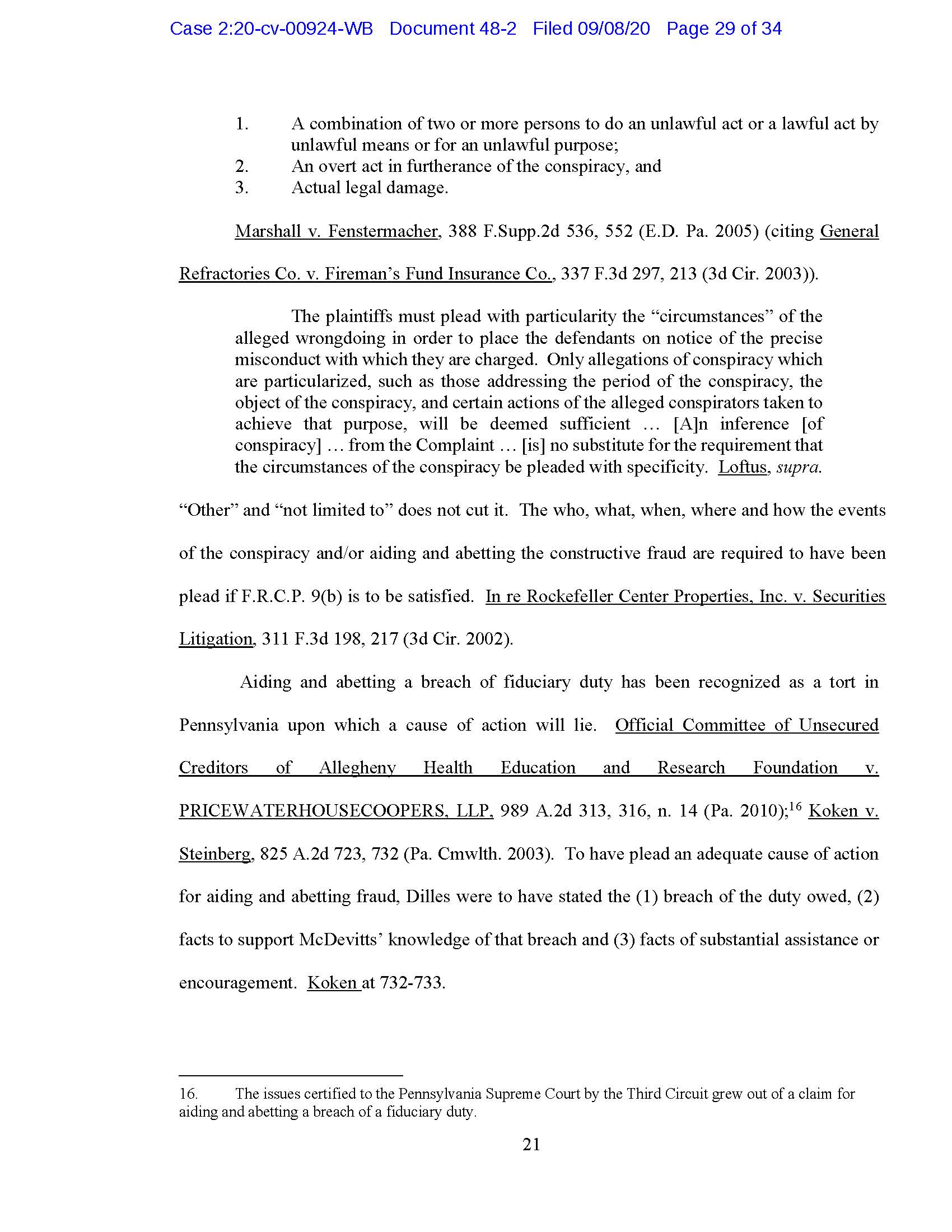 Case 2:20-cv-00924-WB Document 48-2 Filed 09/08/20 Page 29 of 34

1. A combination of two or more persons to do an unlawful act or a lawful act by unlawful means or for an unlawful purpose;
2. An overt act in furtherance of the conspiracy, and
3. Actual legal damage.

Marshall v. Fenstermacher, 388 F.Supp.2d 536, 552 (E.D. Pa. 2005) (citing General Refractories Co. v. Fireman's Fund Insurance Co., 337 F.3d 297, 213 (3d Cir. 2003)).

The plaintiffs must plead with particularity the "circumstances" of the alleged wrongdoing in order to place the defendants on notice of the precise misconduct with which they are charged. Only allegations of conspiracy which are particularized, such as those addressing the period of the conspiracy, the object of the conspiracy, and certain actions of the alleged conspirators taken to achieve that purpose, will be deemed sufficient … [A]n inference [of conspiracy] … from the Complaint … [is] no substitute for the requirement that the circumstances of the conspiracy be pleaded with specificity. Loftus, supra.

"Other" and "not limited to" does not cut it. The who, what, when, where and how the events of the conspiracy and/or aiding and abetting the constructive fraud are required to have been plead if F.R.C.P. 9(b) is to be satisfied. In re Rockefeller Center Properties, Inc. v. Securities Litigation, 311 F.3d 198, 217 (3d Cir. 2002).

Aiding and abetting a breach of fiduciary duty has been recognized as a tort in Pennsylvania upon which a cause of action will lie. Official Committee of Unsecured Creditors of Allegheny Health Education and Research Foundation v. PRICEWATERHOUSECOOPERS, LLP, 989 A.2d 313, 316, n. 14 (Pa. 2010);$^{16}$ Koken v. Steinberg, 825 A.2d 723, 732 (Pa. Cmwlth. 2003). To have plead an adequate cause of action for aiding and abetting fraud, Dilles were to have stated the (1) breach of the duty owed, (2) facts to support McDevitts' knowledge of that breach and (3) facts of substantial assistance or encouragement. Koken at 732-733.

16. The issues certified to the Pennsylvania Supreme Court by the Third Circuit grew out of a claim for aiding and abetting a breach of a fiduciary duty.

21